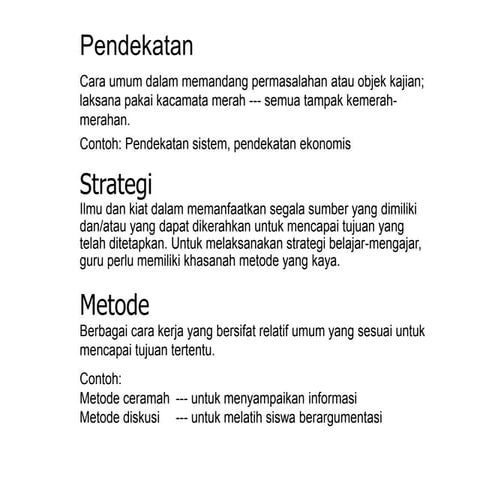 Pendekatan

Cara umum dalam memandang permasalahan atau objek kajian; laksana pakai kacamata merah --- semua tampak kemerah-merahan.

Contoh: Pendekatan sistem, pendekatan ekonomis

Strategi

Ilmu dan kiat dalam memanfaatkan segala sumber yang dimiliki dan/atau yang dapat dikerahkan untuk mencapai tujuan yang telah ditetapkan. Untuk melaksanakan strategi belajar-mengajar, guru perlu memiliki khasanah metode yang kaya.

Metode

Berbagai cara kerja yang bersifat relatif umum yang sesuai untuk mencapai tujuan tertentu.

Contoh:
Metode ceramah --- untuk menyampaikan informasi
Metode diskusi --- untuk melatih siswa berargumentasi